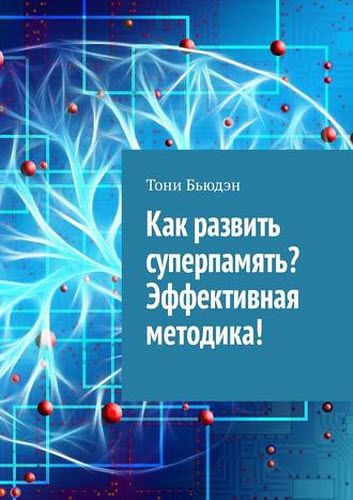 Тони Бьюдэн

Как развить суперпамять? Эффективная методика!